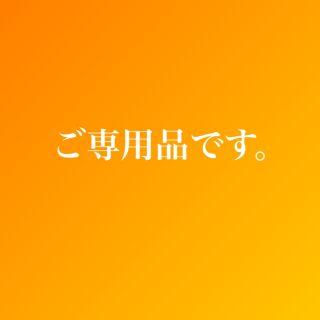 ご専用品です。